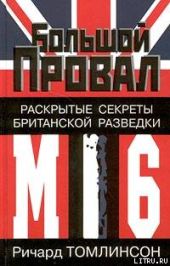 Большой Провал

РАСКРЫТЫЕ СЕКРЕТЫ БРИТАНСКОЙ РАЗВЕДКИ

MI6

Ричард ТОМЛИНСОН

LITRU.RU